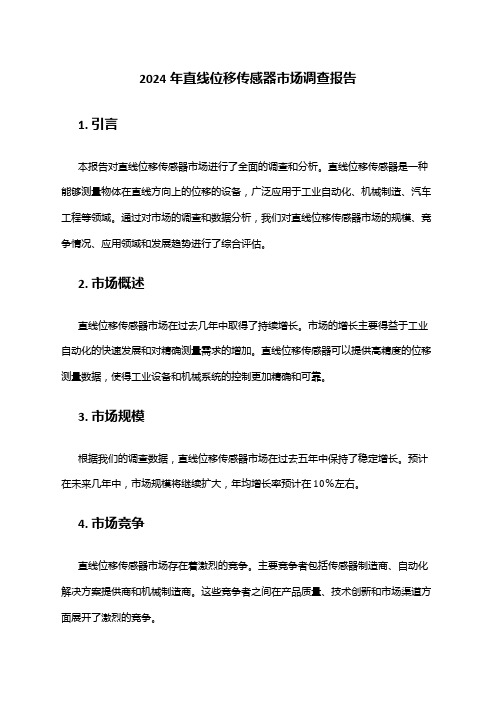 2024 年直线位移传感器市场调查报告

1. 引言

本报告对直线位移传感器市场进行了全面的调查和分析。直线位移传感器是一种能够测量物体在直线方向上的位移的设备，广泛应用于工业自动化、机械制造、汽车工程等领域。通过对市场的调查和数据分析，我们对直线位移传感器市场的规模、竞争情况、应用领域和发展趋势进行了综合评估。

2. 市场概述

直线位移传感器市场在过去几年中取得了持续增长。市场的增长主要得益于工业自动化的快速发展和对精确测量需求的增加。直线位移传感器可以提供高精度的位移测量数据，使得工业设备和机械系统的控制更加精确和可靠。

3. 市场规模

根据我们的调查数据，直线位移传感器市场在过去五年中保持了稳定增长。预计在未来几年中，市场规模将继续扩大，年均增长率预计在 10%左右。

4. 市场竞争

直线位移传感器市场存在着激烈的竞争。主要竞争者包括传感器制造商、自动化解决方案提供商和机械制造商。这些竞争者之间在产品质量、技术创新和市场渠道方面展开了激烈的竞争。